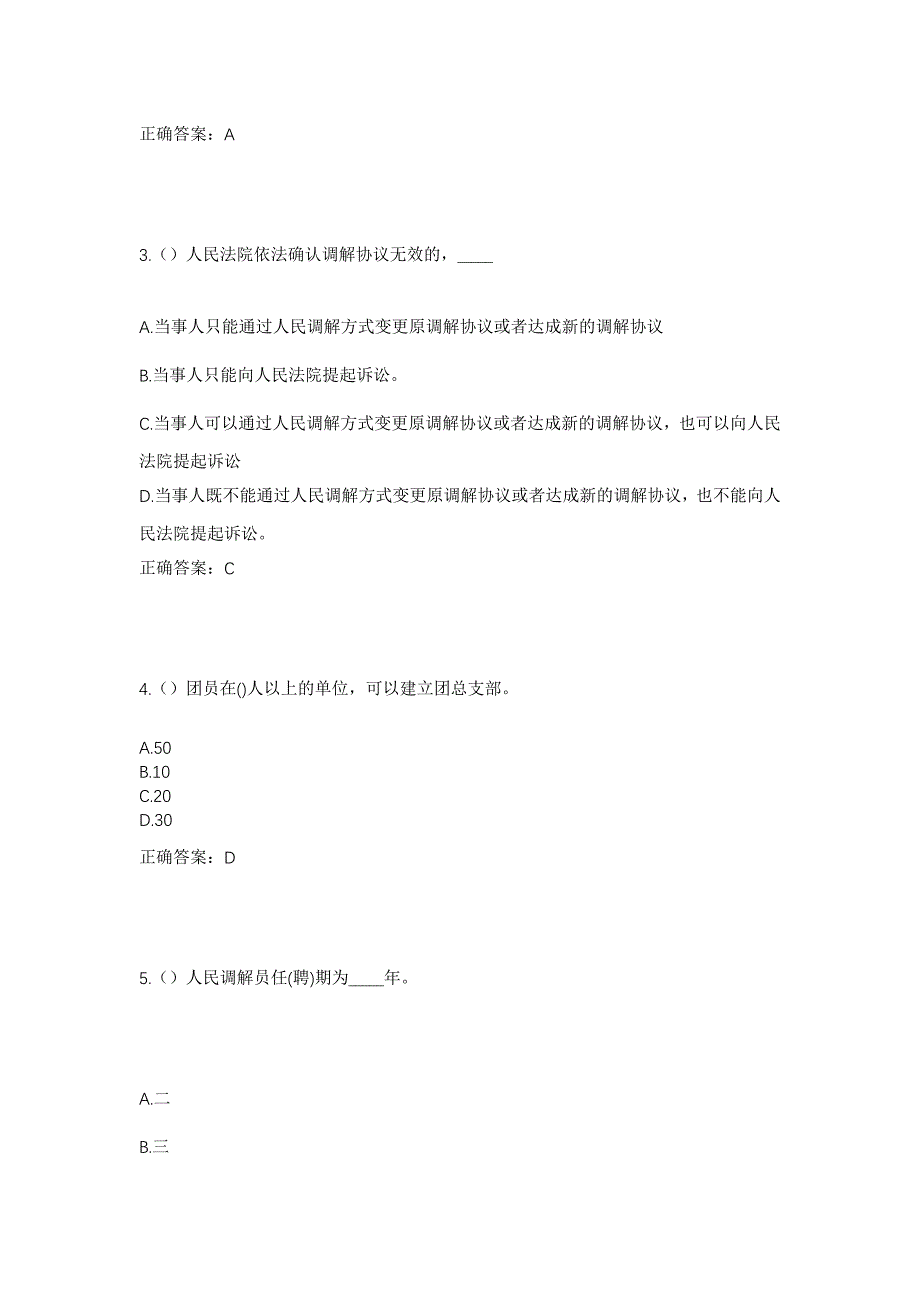 正确答案：A

3.（）人民法院依法确认调解协议无效的，____

A.当事人只能通过人民调解方式变更原调解协议或者达成新的调解协议

B.当事人只能向人民法院提起诉讼。

C.当事人可以通过人民调解方式变更原调解协议或者达成新的调解协议，也可以向人民法院提起诉讼

D.当事人既不能通过人民调解方式变更原调解协议或者达成新的调解协议，也不能向人民法院提起诉讼。

正确答案：C

4.（）团员在()人以上的单位，可以建立团总支部。

A.50
B.10
C.20
D.30

正确答案：D

5.（）人民调解员任(聘)期为____年。

A.二

B.三